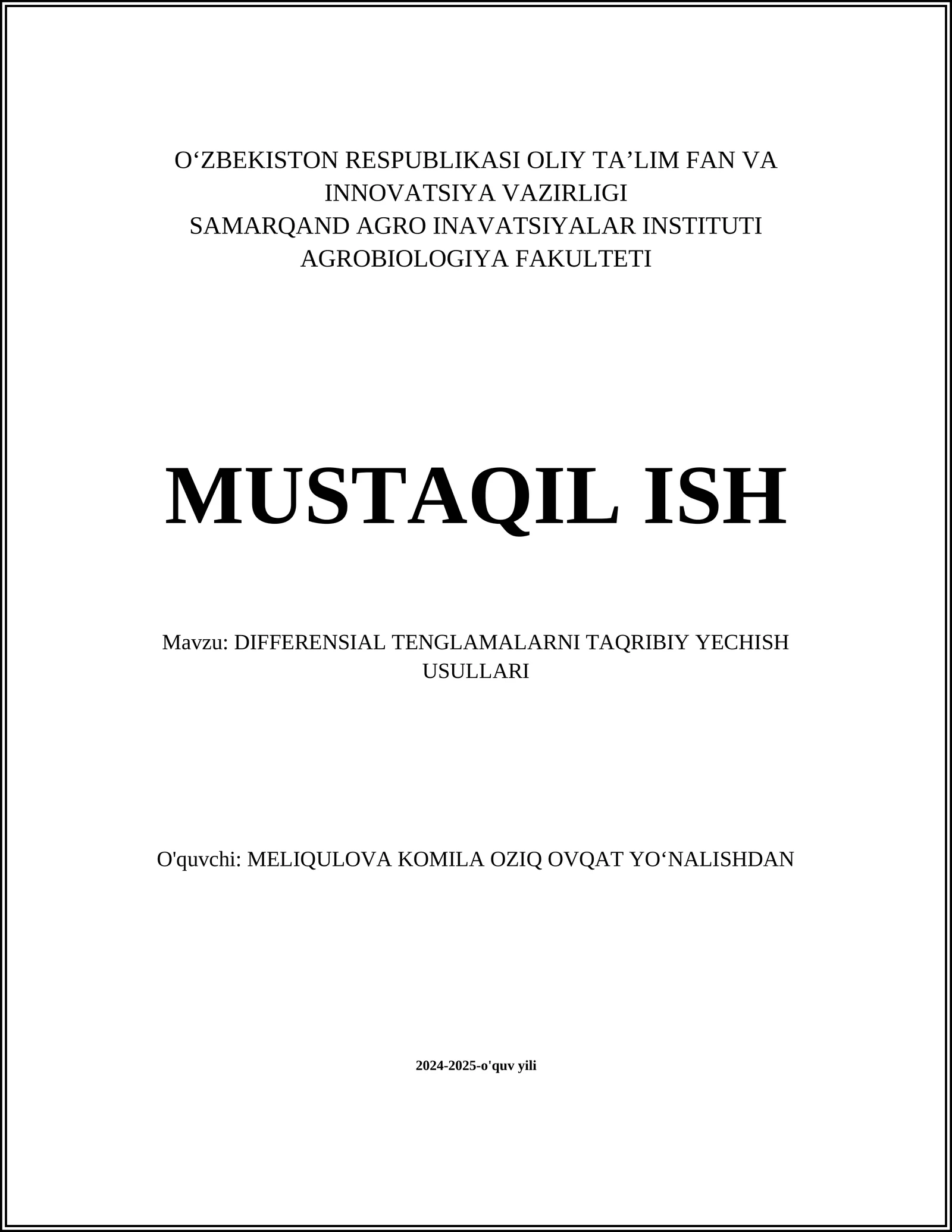 O‘ZBEKISTON RESPUBLIKASI OLIY TA’LIM FAN VA INNOVATSIYA VAZIRLIGI
SAMARQAND AGRO INAVATSIYALAR INSTITUTI
AGROBIOLOGIYA FAKULTETI

MUSTAQIL ISH

Mavzu: DIFFERENSIAL TENGLAMALARNI TAQRIBIY YECHISH USULLARI

O'quvchi: MELIQULOVA KOMILA OZIQ OVQAT YO‘NALISHDAN

2024-2025-o'quv yili